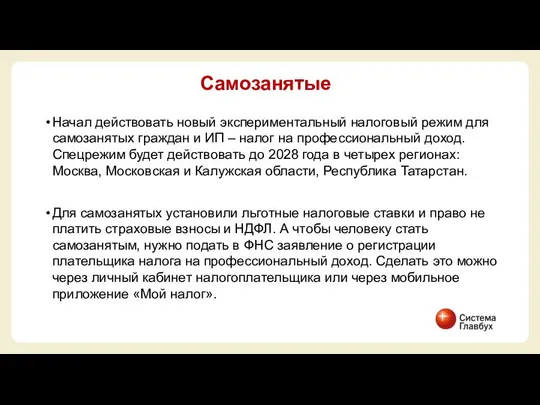 Самозанятые

• Начал действовать новый экспериментальный налоговый режим для самозанятых граждан и ИП – налог на профессиональный доход. Спецрежим будет действовать до 2028 года в четырех регионах: Москва, Московская и Калужская области, Республика Татарстан.

• Для самозанятых установили льготные налоговые ставки и право не платить страховые взносы и НДФЛ. А чтобы человеку стать самозанятым, нужно подать в ФНС заявление о регистрации плательщика налога на профессиональный доход. Сделать это можно через личный кабинет налогоплательщика или через мобильное приложение «Мой налог».

Система Главбух